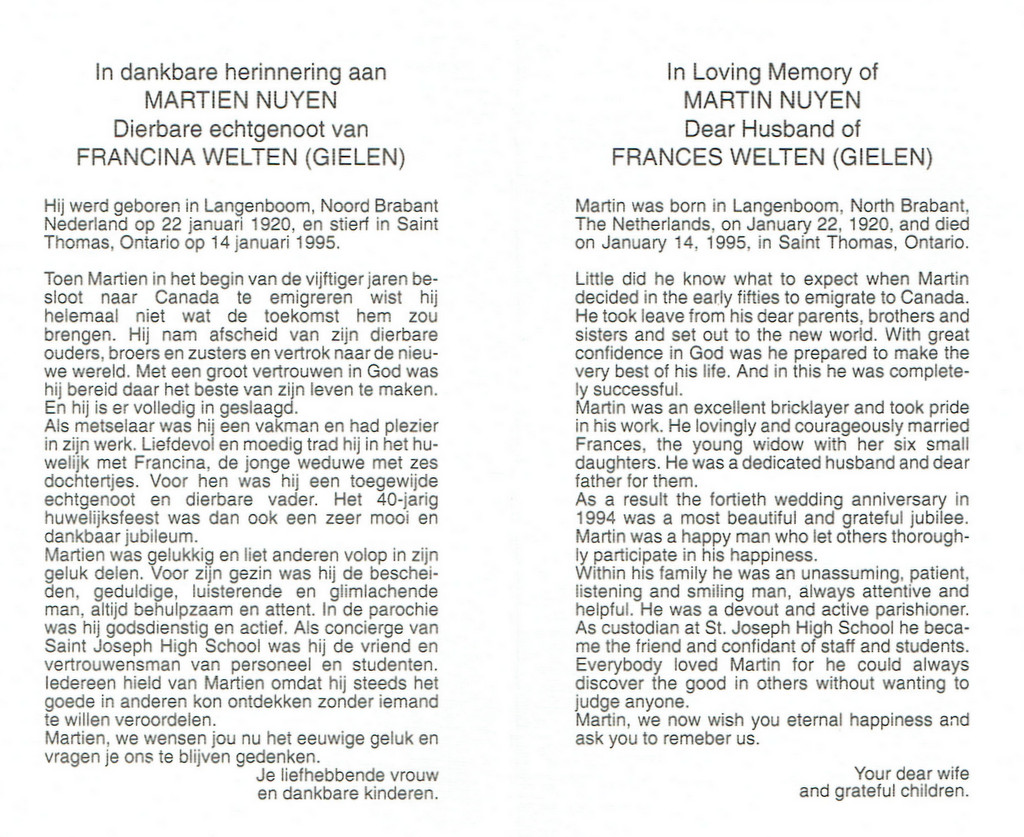 In dankbare herinnering aan
MARTIEN NUYEN
Dierbare echtgenoot van
FRANCINA WELTEN (GIELEN)

Hij werd geboren in Langenboom, Noord Brabant Nederland op 22 januari 1920, en stierf in Saint Thomas, Ontario op 14 januari 1995.

Toen Martien in het begin van de vijftiger jaren besloot naar Canada te emigreren wist hij helemaal niet wat de toekomst hem zou brengen. Hij nam afscheid van zijn dierbare ouders, broers en zusters en vertrok naar de nieuwe wereld. Met een groot vertrouwen in God was hij bereid daar het beste van zijn leven te maken. En hij is er volledig in geslaagd.
Als metselaar was hij een vakman en had plezier in zijn werk. Liefdevol en moedig trad hij in het huwelijk met Francina, de jonge weduwe met zes dochtertjes. Voor hen was hij een toegewijde echtgenoot en dierbare vader. Het 40-jarig huwelijksfeest was dan ook een zeer mooi en dankbaar jubileum.
Martien was gelukkig en liet anderen volop in zijn geluk delen. Voor zijn gezin was hij de bescheiden, geduldige, luisterende en glimlachende man, altijd behulpzaam en attent. In de parochie was hij godsdienstig en actief. Als concierge van Saint Joseph High School was hij de vriend en vertrouwensman van personeel en studenten. Iedereen hield van Martien omdat hij steeds het goede in anderen kon ontdekken zonder iemand te willen veroordelen.
Martien, we wensen jou nu het eeuwige geluk en vragen je ons te blijven gedenken.
Je liefhebbende vrouw
en dankbare kinderen.

In Loving Memory of
MARTIN NUYEN
Dear Husband of
FRANCES WELTEN (GIELEN)

Martin was born in Langenboom, North Brabant, The Netherlands, on January 22, 1920, and died on January 14, 1995, in Saint Thomas, Ontario.

Little did he know what to expect when Martin decided in the early fifties to emigrate to Canada. He took leave from his dear parents, brothers and sisters and set out to the new world. With great confidence in God was he prepared to make the very best of his life. And in this he was completely successful.
Martin was an excellent bricklayer and took pride in his work. He lovingly and courageously married Frances, the young widow with her six small daughters. He was a dedicated husband and dear father for them.
As a result the fortieth wedding anniversary in 1994 was a most beautiful and grateful jubilee.
Martin was a happy man who let others thoroughly participate in his happiness.
Within his family he was an unassuming, patient, listening and smiling man, always attentive and helpful. He was a devout and active parishioner.
As custodian at St. Joseph High School he became the friend and confidant of staff and students.
Everybody loved Martin for he could always discover the good in others without wanting to judge anyone.
Martin, we now wish you eternal happiness and ask you to remeber us.
Your dear wife
and grateful children.